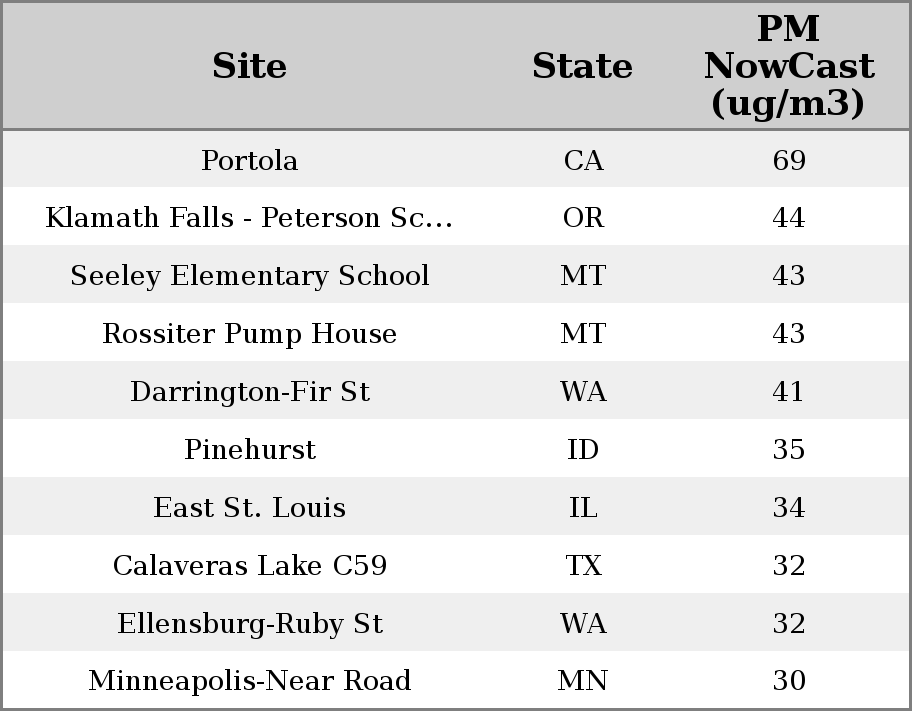 | Site | State | PM NowCast (ug/m3) |
|---|---|---|
| Portola | CA | 69 |
| Klamath Falls - Peterson Sc... | OR | 44 |
| Seeley Elementary School | MT | 43 |
| Rossiter Pump House | MT | 43 |
| Darrington-Fir St | WA | 41 |
| Pinehurst | ID | 35 |
| East St. Louis | IL | 34 |
| Calaveras Lake C59 | TX | 32 |
| Ellensburg-Ruby St | WA | 32 |
| Minneapolis-Near Road | MN | 30 |